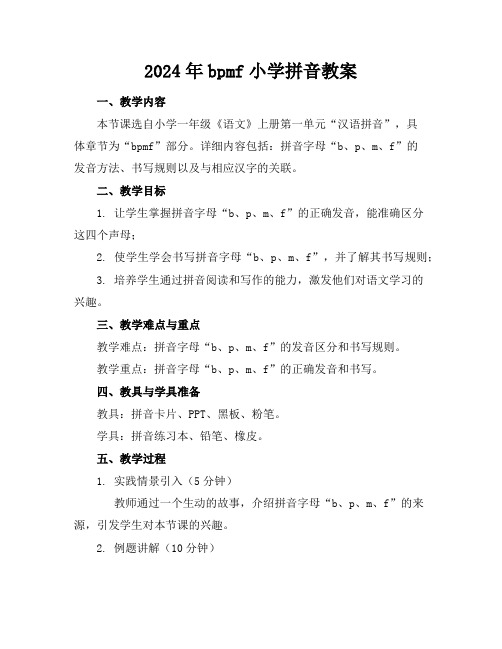 2024年bpmf小学拼音教案

一、教学内容

本节课选自小学一年级《语文》上册第一单元“汉语拼音”，具体章节为“bpmf”部分。详细内容包括：拼音字母“b、p、m、f”的发音方法、书写规则以及与相应汉字的关联。

二、教学目标

1. 让学生掌握拼音字母“b、p、m、f”的正确发音，能准确区分这四个声母；

2. 使学生学会书写拼音字母“b、p、m、f”，并了解其书写规则；

3. 培养学生通过拼音阅读和写作的能力，激发他们对语文学习的兴趣。

三、教学难点与重点

教学难点：拼音字母“b、p、m、f”的发音区分和书写规则。

教学重点：拼音字母“b、p、m、f”的正确发音和书写。

四、教具与学具准备

教具：拼音卡片、PPT、黑板、粉笔。

学具：拼音练习本、铅笔、橡皮。

五、教学过程

1. 实践情景引入（5分钟）

教师通过一个生动的故事，介绍拼音字母“b、p、m、f”的来源，引发学生对本节课的兴趣。

2. 例题讲解（10分钟）